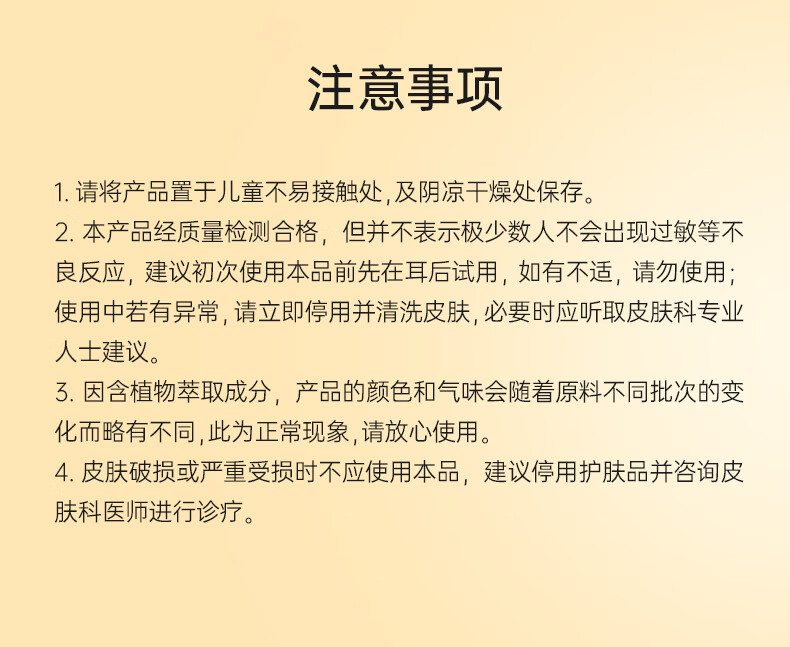 注意事项

1.请将产品置于儿童不易接触处,及阴凉干燥处保存。

2.本产品经质量检测合格，但并不表示极少数人不会出现过敏等不良反应，建议初次使用本品前先在耳后试用，如有不适，请勿使用；使用中若有异常,请立即停用并清洗皮肤,必要时应听取皮肤科专业人士建议。

3.因含植物萃取成分，产品的颜色和气味会随着原料不同批次的变化而略有不同,此为正常现象,请放心使用。

4.皮肤破损或严重受损时不应使用本品，建议停用护肤品并咨询皮肤科医师进行诊疗。